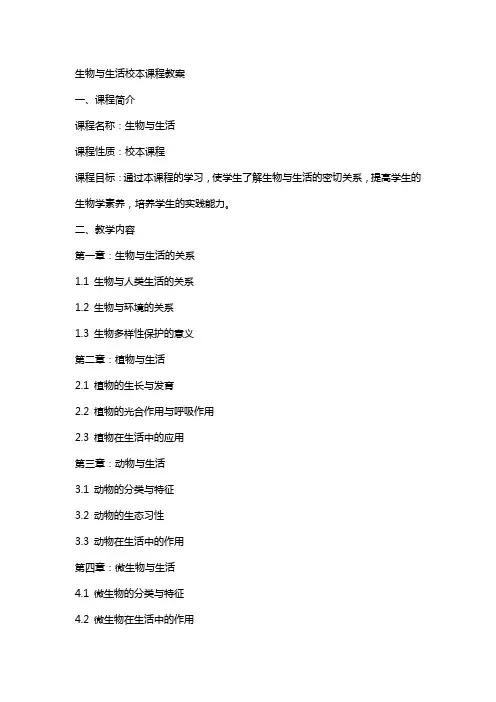 生物与生活校本课程教案

一、课程简介

课程名称：生物与生活

课程性质：校本课程

课程目标：通过本课程的学习，使学生了解生物与生活的密切关系，提高学生的生物学素养，培养学生的实践能力。

二、教学内容

第一章：生物与生活的关系

1.1 生物与人类生活的关系

1.2 生物与环境的关系

1.3 生物多样性保护的意义

第二章：植物与生活

2.1 植物的生长与发育

2.2 植物的光合作用与呼吸作用

2.3 植物在生活中的应用

第三章：动物与生活

3.1 动物的分类与特征

3.2 动物的生态习性

3.3 动物在生活中的作用

第四章：微生物与生活

4.1 微生物的分类与特征

4.2 微生物在生活中的作用